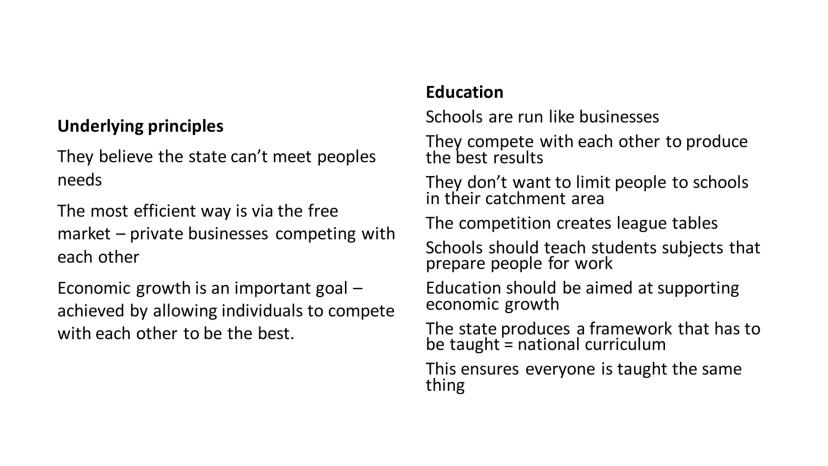 Underlying principles

They believe the state can't meet peoples needs

The most efficient way is via the free market – private businesses competing with each other

Economic growth is an important goal – achieved by allowing individuals to compete with each other to be the best.

Education

Schools are run like businesses

They compete with each other to produce the best results

They don't want to limit people to schools in their catchment area

The competition creates league tables

Schools should teach students subjects that prepare people for work

Education should be aimed at supporting economic growth

The state produces a framework that has to be taught = national curriculum

This ensures everyone is taught the same thing